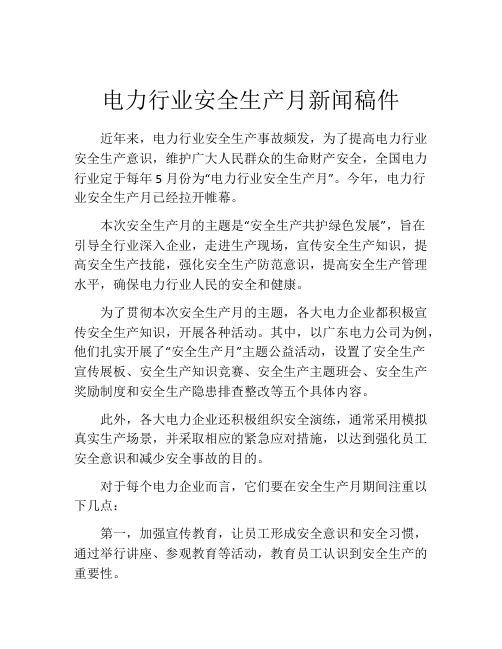 电力行业安全生产月新闻稿件

近年来，电力行业安全生产事故频发，为了提高电力行业安全生产意识，维护广大人民群众的生命财产安全，全国电力行业定于每年 5 月份为“电力行业安全生产月”。今年，电力行业安全生产月已经拉开帷幕。

本次安全生产月的主题是“安全生产共护绿色发展”，旨在引导全行业深入企业，走进生产现场，宣传安全生产知识，提高安全生产技能，强化安全生产防范意识，提高安全生产管理水平，确保电力行业人民的安全和健康。

为了贯彻本次安全生产月的主题，各大电力企业都积极宣传安全生产知识，开展各种活动。其中，以广东电力公司为例，他们扎实开展了“安全生产月”主题公益活动，设置了安全生产宣传展板、安全生产知识竞赛、安全生产主题班会、安全生产奖励制度和安全生产隐患排查整改等五个具体内容。

此外，各大电力企业还积极组织安全演练，通常采用模拟真实生产场景，并采取相应的紧急应对措施，以达到强化员工安全意识和减少安全事故的目的。

对于每个电力企业而言，它们要在安全生产月期间注重以下几点：

第一，加强宣传教育，让员工形成安全意识和安全习惯，通过举行讲座、参观教育等活动，教育员工认识到安全生产的重要性。